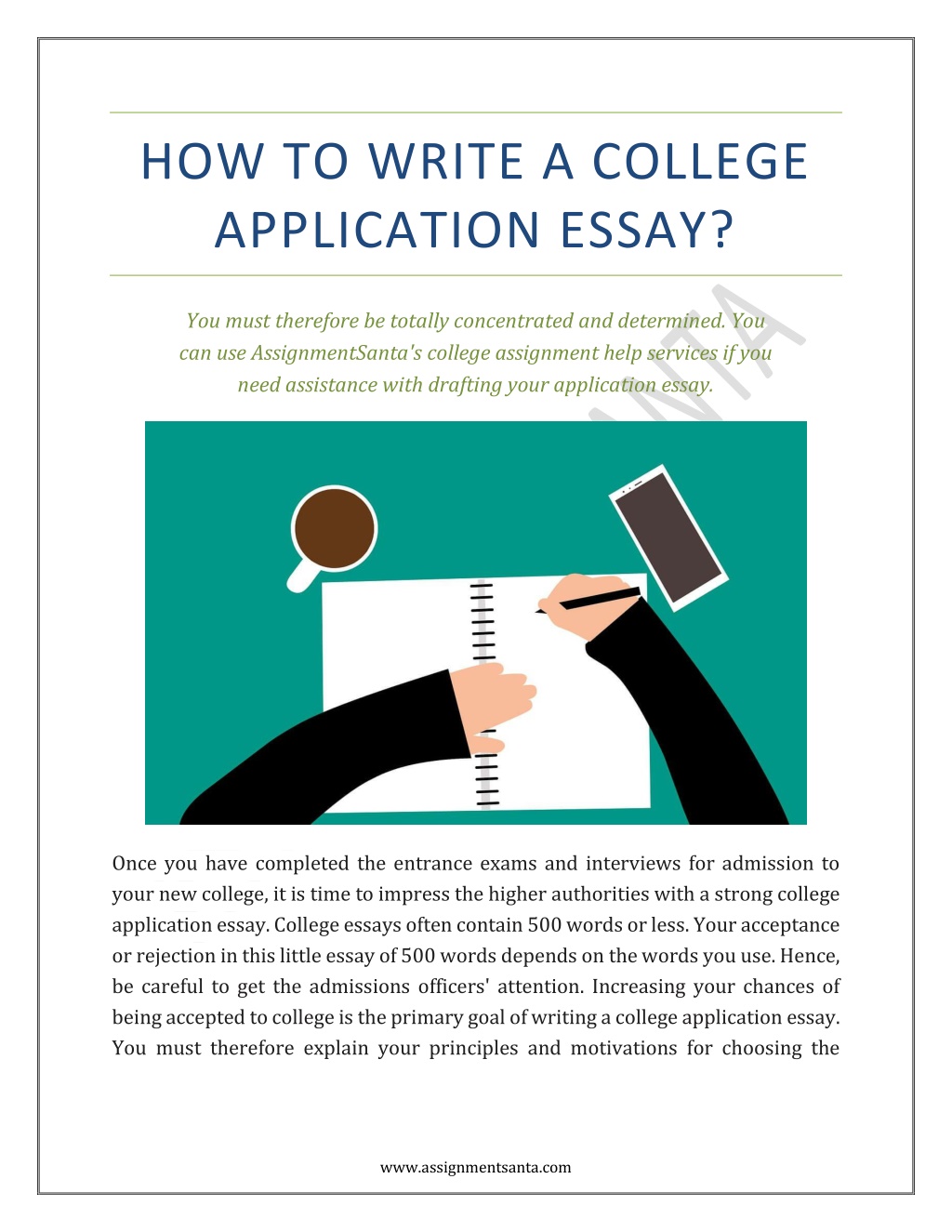 HOW TO WRITE A COLLEGE APPLICATION ESSAY?

You must therefore be totally concentrated and determined. You can use AssignmentSanta's college assignment help services if you need assistance with drafting your application essay.

Once you have completed the entrance exams and interviews for admission to your new college, it is time to impress the higher authorities with a strong college application essay. College essays often contain 500 words or less. Your acceptance or rejection in this little essay of 500 words depends on the words you use. Hence, be careful to get the admissions officers' attention. Increasing your chances of being accepted to college is the primary goal of writing a college application essay. You must therefore explain your principles and motivations for choosing the

www.assignmentsanta.com